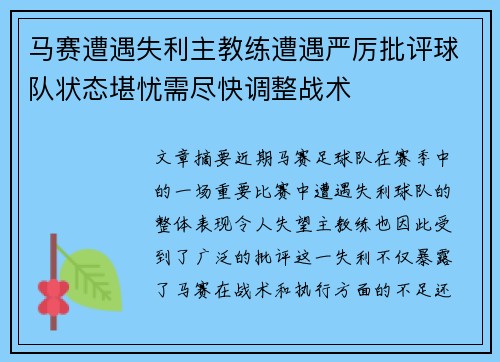 马赛遭遇失利主教练遭遇严厉批评球队状态堪忧需尽快调整战术

文章摘要近期马赛足球队在赛季中的一场重要比赛中遭遇失利球队的整体表现令人失望主教练也因此受到了广泛的批评这一失利不仅暴露了马赛在战术和执行方面的不足还